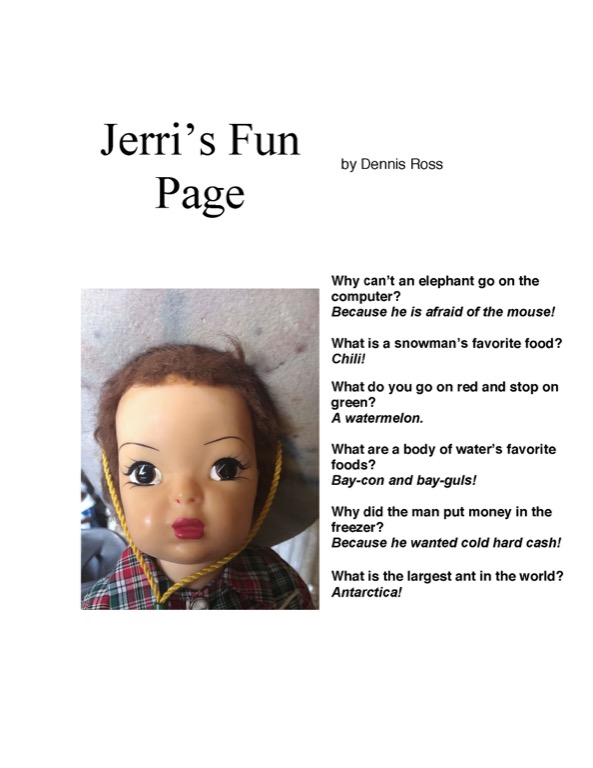 Jerri's Fun Page

by Dennis Ross

Why can't an elephant go on the computer?
Because he is afraid of the mouse!

What is a snowman's favorite food?
Chili!

What do you go on red and stop on green?
A watermelon.

What are a body of water's favorite foods?
Bay-con and bay-guls!

Why did the man put money in the freezer?
Because he wanted cold hard cash!

What is the largest ant in the world?
Antarctica!